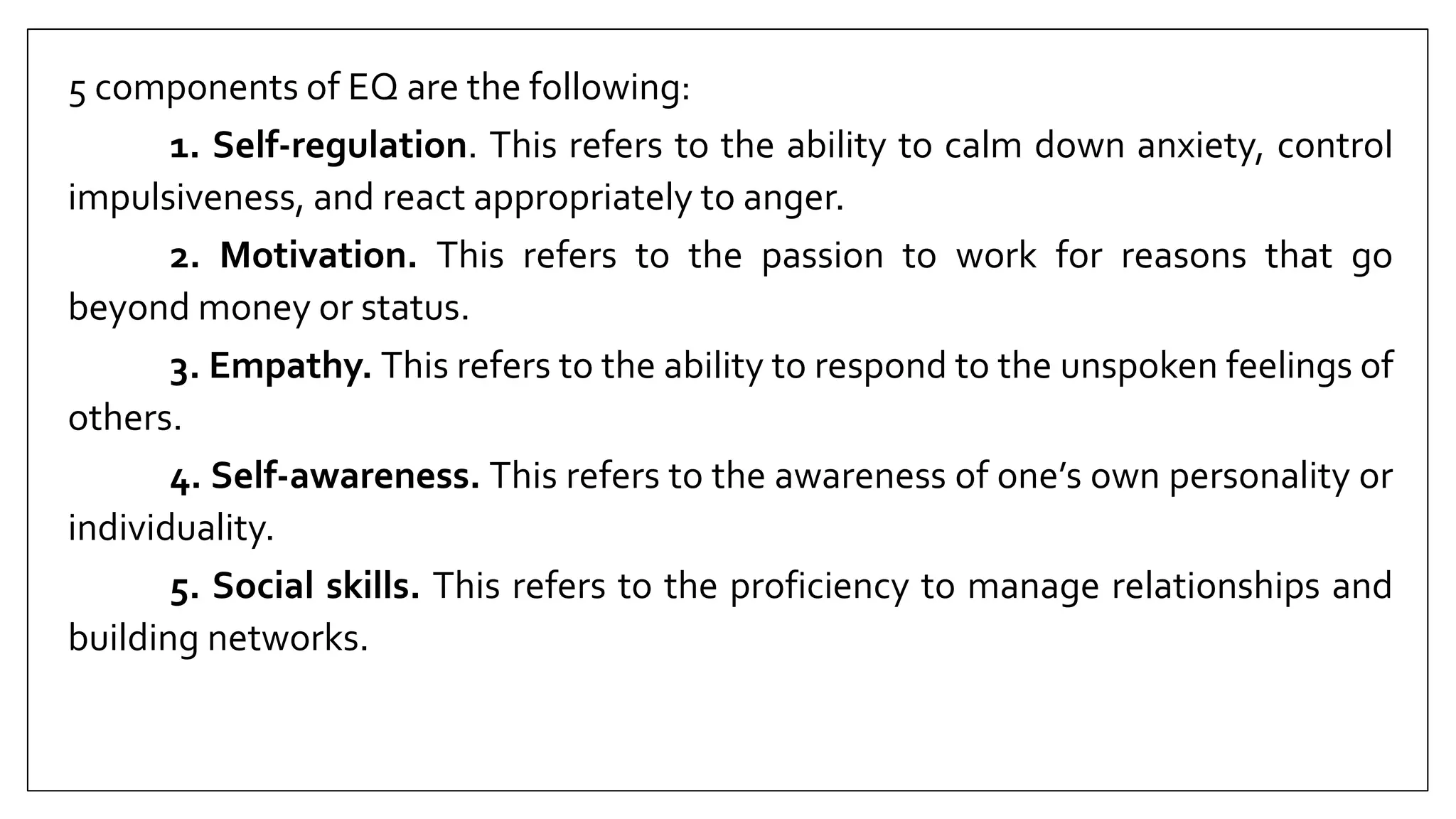 5 components of EQ are the following:

1. Self-regulation. This refers to the ability to calm down anxiety, control impulsiveness, and react appropriately to anger.

2. Motivation. This refers to the passion to work for reasons that go beyond money or status.

3. Empathy. This refers to the ability to respond to the unspoken feelings of others.

4. Self-awareness. This refers to the awareness of one's own personality or individuality.

5. Social skills. This refers to the proficiency to manage relationships and building networks.